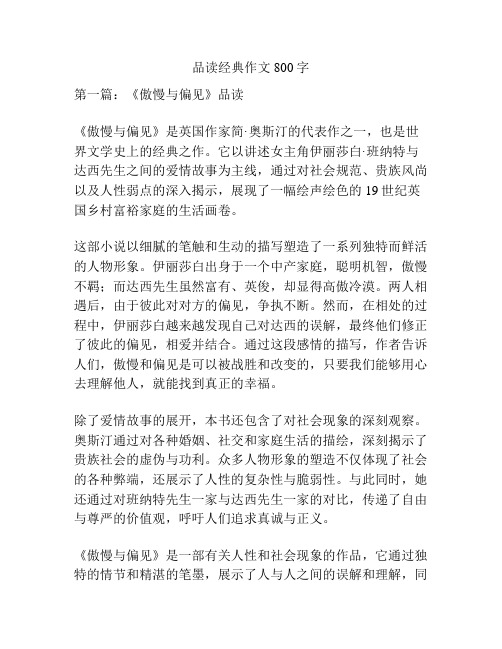 品读经典作文 800 字

第一篇：《傲慢与偏见》品读

《傲慢与偏见》是英国作家简·奥斯汀的代表作之一，也是世界文学史上的经典之作。它以讲述女主角伊丽莎白·班纳特与达西先生之间的爱情故事为主线，通过对社会规范、贵族风尚以及人性弱点的深入揭示，展现了一幅绘声绘色的 19 世纪英国乡村富裕家庭的生活画卷。

这部小说以细腻的笔触和生动的描写塑造了一系列独特而鲜活的人物形象。伊丽莎白出身于一个中产家庭，聪明机智，傲慢不羁；而达西先生虽然富有、英俊，却显得高傲冷漠。两人相遇后，由于彼此对对方的偏见，争执不断。然而，在相处的过程中，伊丽莎白越来越发现自己对达西的误解，最终他们修正了彼此的偏见，相爱并结合。通过这段感情的描写，作者告诉人们，傲慢和偏见是可以被战胜和改变的，只要我们能够用心去理解他人，就能找到真正的幸福。

除了爱情故事的展开，本书还包含了对社会现象的深刻观察。奥斯汀通过对各种婚姻、社交和家庭生活的描绘，深刻揭示了贵族社会的虚伪与功利。众多人物形象的塑造不仅体现了社会的各种弊端，还展示了人性的复杂性与脆弱性。与此同时，她还通过对班纳特先生一家与达西先生一家的对比，传递了自由与尊严的价值观，呼吁人们追求真诚与正义。

《傲慢与偏见》是一部有关人性和社会现象的作品，它通过独特的情节和精湛的笔墨，展示了人与人之间的误解和理解，同